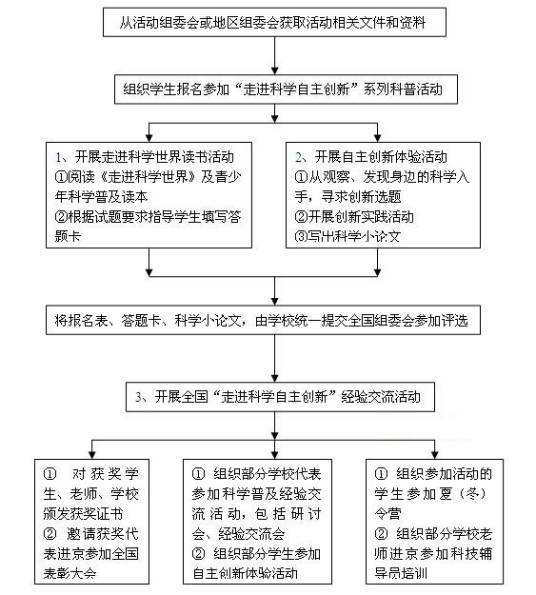 从活动组委会或地区组委会获取活动相关文件和资料

组织学生报名参加“走进科学自主创新”系列科普活动

1、开展走进科学世界读书活动
①阅读《走进科学世界》及青少年科学普及读本
②根据试题要求指导学生填写答题卡

2、开展自主创新体验活动
①从观察、发现身边的科学入手，寻求创新选题
②开展创新实践活动
③写出科学小论文

将报名表、答题卡、科学小论文，由学校统一提交全国组委会参加评选

3、开展全国“走进科学自主创新”经验交流活动

① 对获奖学生、老师、学校颁发获奖证书
② 邀请获奖代表进京参加全国表彰大会

① 组织部分学校代表参加科学普及经验交流活动，包括研讨会、经验交流会
② 组织部分学生参加自主创新体验活动

① 组织参加活动的学生参加夏（冬）令营
② 组织部分学校老师进京参加科技辅导员培训